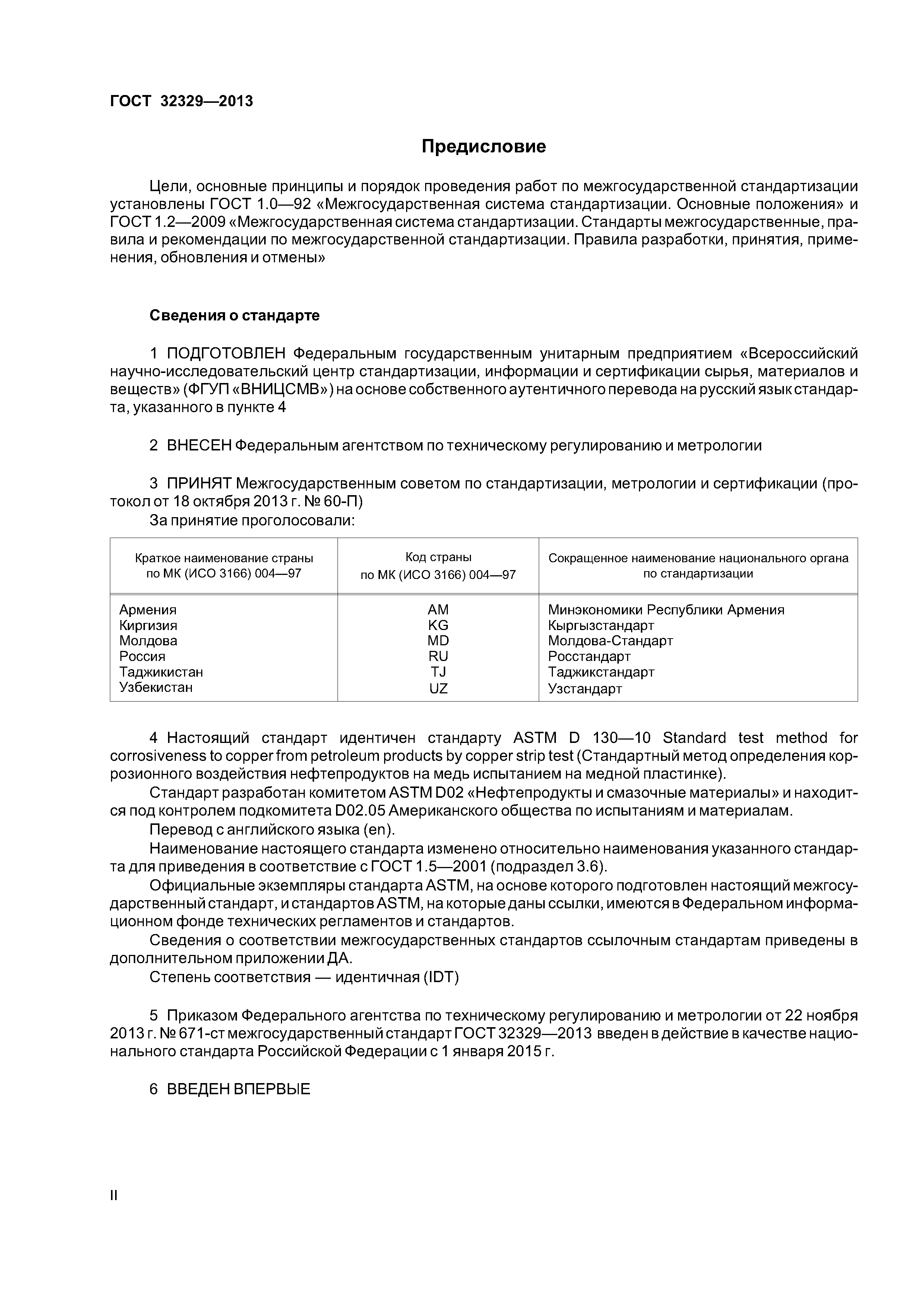 ГОСТ 32329—2013

Предисловие

Цели, основные принципы и порядок проведения работ по межгосударственной стандартизации установлены ГОСТ 1.0—92 «Межгосударственная система стандартизации. Основные положения» и ГОСТ 1.2—2009 «Межгосударственная система стандартизации. Стандарты межгосударственные, правила и рекомендации по межгосударственной стандартизации. Правила разработки, принятия, применения, обновления и отмены»

Сведения о стандарте

1 ПОДГОТОВЛЕН Федеральным государственным унитарным предприятием «Всероссийский научно-исследовательский центр стандартизации, информации и сертификации сырья, материалов и веществ» (ФГУП «ВНИЦСМВ») на основе собственного аутентичного перевода на русский язык стандарта, указанного в пункте 4

2 ВНЕСЕН Федеральным агентством по техническому регулированию и метрологии

3 ПРИНЯТ Межгосударственным советом по стандартизации, метрологии и сертификации (протокол от 18 октября 2013 г. № 60-П)

За принятие проголосовали:

| Краткое наименование страны по МК (ИСО 3166) 004—97 | Код страны по МК (ИСО 3166) 004—97 | Сокращенное наименование национального органа по стандартизации |
|---|---|---|
| Армения | AM | Минэкономики Республики Армения |
| Киргизия | KG | Кыргызстандарт |
| Молдова | MD | Молдова-Стандарт |
| Россия | RU | Росстандарт |
| Таджикистан | TJ | Таджикстандарт |
| Узбекистан | UZ | Узстандарт |

4 Настоящий стандарт идентичен стандарту ASTM D 130—10 Standard test method for corrosiveness to copper from petroleum products by copper strip test (Стандартный метод определения коррозионного воздействия нефтепродуктов на медь испытанием на медной пластинке).

Стандарт разработан комитетом ASTM D02 «Нефтепродукты и смазочные материалы» и находится под контролем подкомитета D02.05 Американского общества по испытаниям и материалам.

Перевод с английского языка (en).

Наименование настоящего стандарта изменено относительно наименования указанного стандарта для приведения в соответствие с ГОСТ 1.5—2001 (подраздел 3.6).

Официальные экземпляры стандарта ASTM, на основе которого подготовлен настоящий межгосударственный стандарт, и стандартов ASTM, на которые даны ссылки, имеются в Федеральном информационном фонде технических регламентов и стандартов.

Сведения о соответствии межгосударственных стандартов ссылочным стандартам приведены в дополнительном приложении ДА.

Степень соответствия — идентичная (IDT)

5 Приказом Федерального агентства по техническому регулированию и метрологии от 22 ноября 2013 г. № 671-ст межгосударственный стандарт ГОСТ 32329—2013 введен в действие в качестве национального стандарта Российской Федерации с 1 января 2015 г.

6 ВВЕДЕН ВПЕРВЫЕ

II